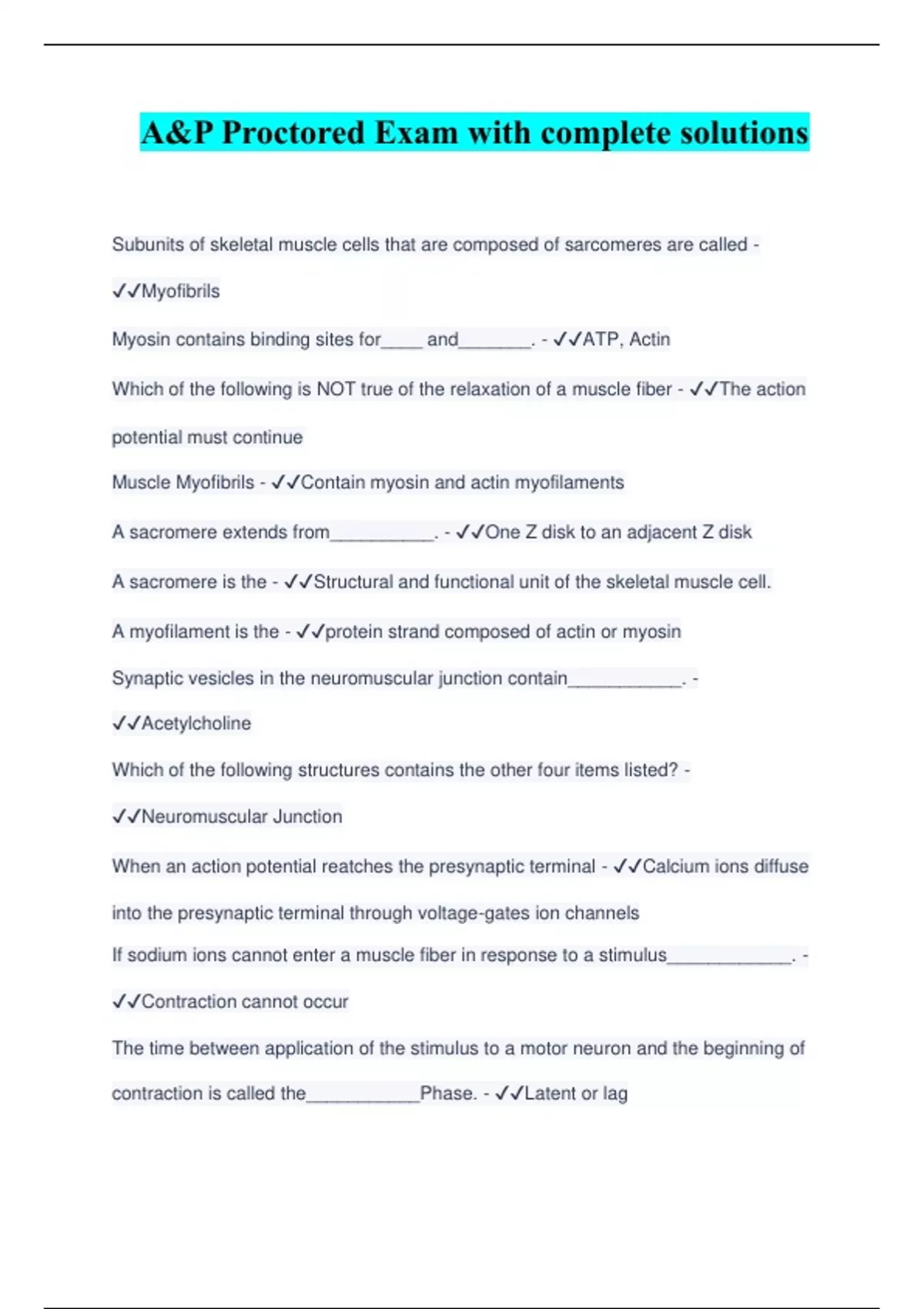 A&P Proctored Exam with complete solutions

Subunits of skeletal muscle cells that are composed of sarcomeres are called - ✓✓Myofibrils

Myosin contains binding sites for____ and_______. - ✓✓ATP, Actin

Which of the following is NOT true of the relaxation of a muscle fiber - ✓✓The action potential must continue

Muscle Myofibrils - ✓✓Contain myosin and actin myofilaments

A sacromere extends from__________. - ✓✓One Z disk to an adjacent Z disk

A sacromere is the - ✓✓Structural and functional unit of the skeletal muscle cell.

A myofilament is the - ✓✓protein strand composed of actin or myosin

Synaptic vesicles in the neuromuscular junction contain___________. - ✓✓Acetylcholine

Which of the following structures contains the other four items listed? - ✓✓Neuromuscular Junction

When an action potential reatches the presynaptic terminal - ✓✓Calcium ions diffuse into the presynaptic terminal through voltage-gates ion channels

If sodium ions cannot enter a muscle fiber in response to a stimulus____________. - ✓✓Contraction cannot occur

The time between application of the stimulus to a motor neuron and the beginning of contraction is called the___________Phase. - ✓✓Latent or lag